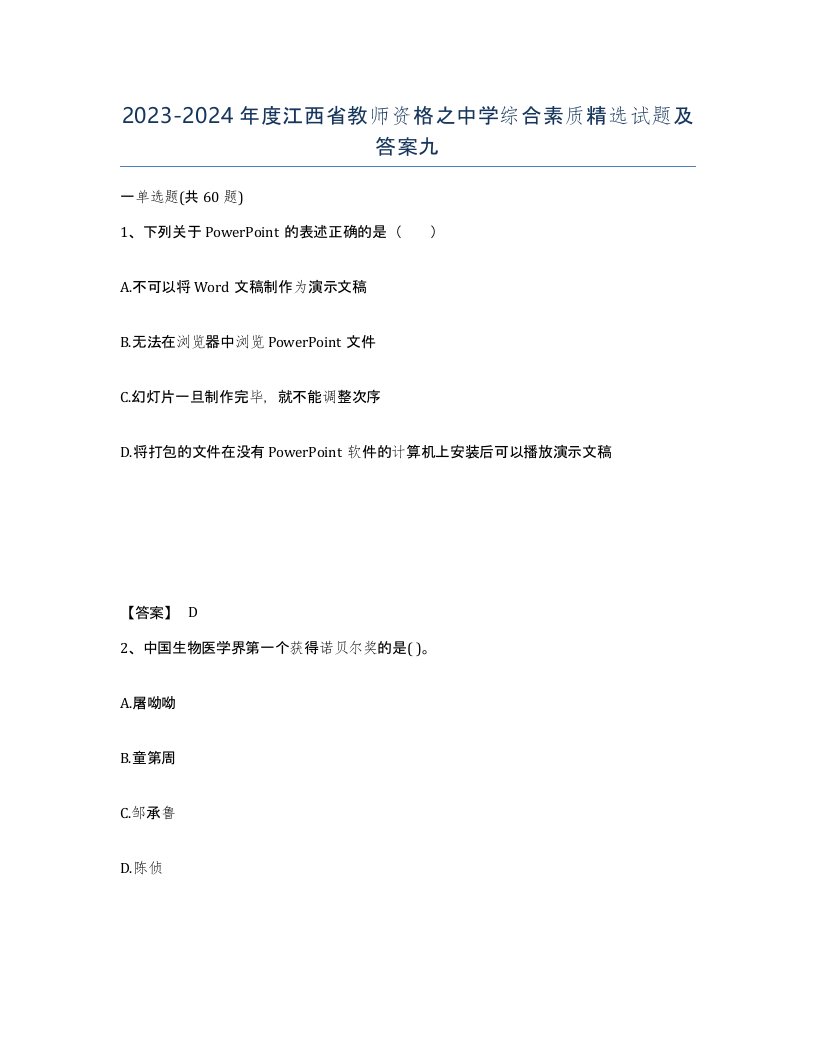 2023-2024 年度江西省教师资格之中学综合素质精选试题及答案九

一单选题(共 60 题)

1、下列关于 PowerPoint 的表述正确的是（　）

A.不可以将 Word 文稿制作为演示文稿

B.无法在浏览器中浏览 PowerPoint 文件

C.幻灯片一旦制作完毕，就不能调整次序

D.将打包的文件在没有 PowerPoint 软件的计算机上安装后可以播放演示文稿

【答案】 D

2、中国生物医学界第一个获得诺贝尔奖的是( )。

A.屠呦呦

B.童第周

C.邹承鲁

D.陈侦